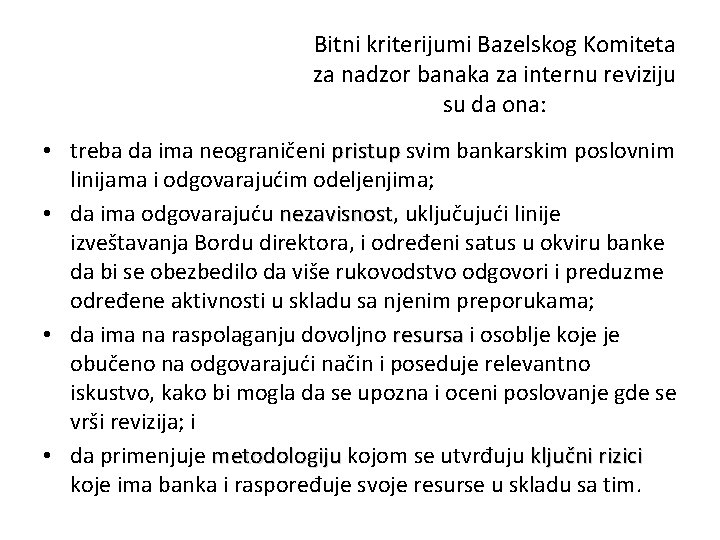 Bitni kriterijumi Bazelskog Komiteta za nadzor banaka za internu reviziju su da ona:

• treba da ima neograničeni pristup svim bankarskim poslovnim linijama i odgovarajućim odeljenjima;
• da ima odgovarajuću nezavisnost, uključujući linije izveštavanja Bordu direktora, i određeni satus u okviru banke da bi se obezbedilo da više rukovodstvo odgovori i preduzme određene aktivnosti u skladu sa njenim preporukama;
• da ima na raspolaganju dovoljno resursa i osoblje koje je obučeno na odgovarajući način i poseduje relevantno iskustvo, kako bi mogla da se upozna i oceni poslovanje gde se vrši revizija; i
• da primenjuje metodologiju kojom se utvrđuju ključni rizici koje ima banka i raspoređuje svoje resurse u skladu sa tim.